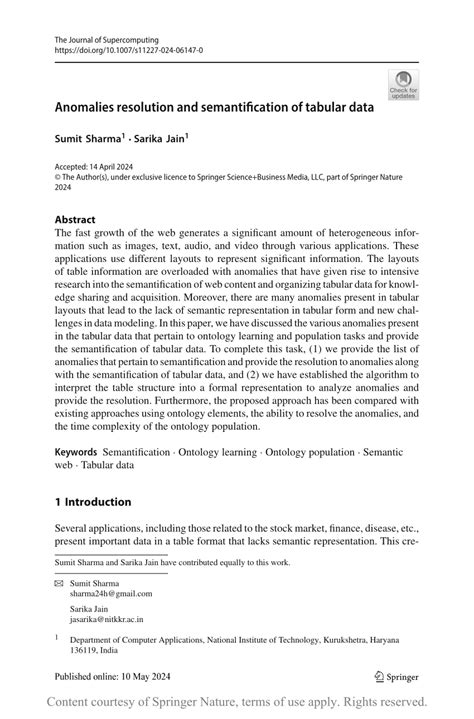 The Journal of Supercomputing
https://doi.org/10.1007/s11227-024-06147-0

Check for updates

Anomalies resolution and semantification of tabular data

Sumit Sharma$^1$ · Sarika Jain$^1$

Accepted: 14 April 2024
© The Author(s), under exclusive licence to Springer Science+Business Media, LLC, part of Springer Nature 2024

Abstract
The fast growth of the web generates a significant amount of heterogeneous information such as images, text, audio, and video through various applications. These applications use different layouts to represent significant information. The layouts of table information are overloaded with anomalies that have given rise to intensive research into the semantification of web content and organizing tabular data for knowledge sharing and acquisition. Moreover, there are many anomalies present in tabular layouts that lead to the lack of semantic representation in tabular form and new challenges in data modeling. In this paper, we have discussed the various anomalies present in the tabular data that pertain to ontology learning and population tasks and provide the semantification of tabular data. To complete this task, (1) we provide the list of anomalies that pertain to semantification and provide the resolution to anomalies along with the semantification of tabular data, and (2) we have established the algorithm to interpret the table structure into a formal representation to analyze anomalies and provide the resolution. Furthermore, the proposed approach has been compared with existing approaches using ontology elements, the ability to resolve the anomalies, and the time complexity of the ontology population.

Keywords Semantification · Ontology learning · Ontology population · Semantic web · Tabular data

1 Introduction

Several applications, including those related to the stock market, finance, disease, etc., present important data in a table format that lacks semantic representation. This cre-

Sumit Sharma and Sarika Jain have contributed equally to this work.

Sumit Sharma
sharma24h@gmail.com

Sarika Jain
jasarika@nitkkr.ac.in

$^1$ Department of Computer Applications, National Institute of Technology, Kurukshetra, Haryana 136119, India

Published online: 10 May 2024

Springer

Content courtesy of Springer Nature, terms of use apply. Rights reserved.